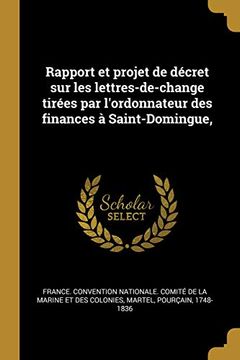 Rapport et projet de décret sur les lettres-de-change tirées par l'ordonnateur des finances à Saint-Domingue,

Scholar
SELECT

FRANCE. CONVENTION NATIONALE. COMITÉ DE LA MARINE ET DES COLONIES, MARTEL, POURÇAIN, 1748-1836